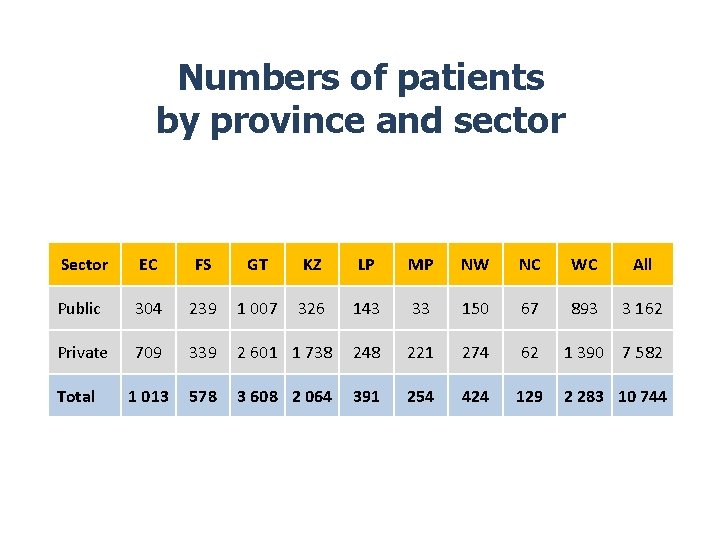 Numbers of patients by province and sector

| Sector | EC | FS | GT | KZ | LP | MP | NW | NC | WC | All |
|---|---|---|---|---|---|---|---|---|---|---|
| Public | 304 | 239 | 1 007 | 326 | 143 | 33 | 150 | 67 | 893 | 3 162 |
| Private | 709 | 339 | 2 601 | 1 738 | 248 | 221 | 274 | 62 | 1 390 | 7 582 |
| Total | 1 013 | 578 | 3 608 | 2 064 | 391 | 254 | 424 | 129 | 2 283 | 10 744 |